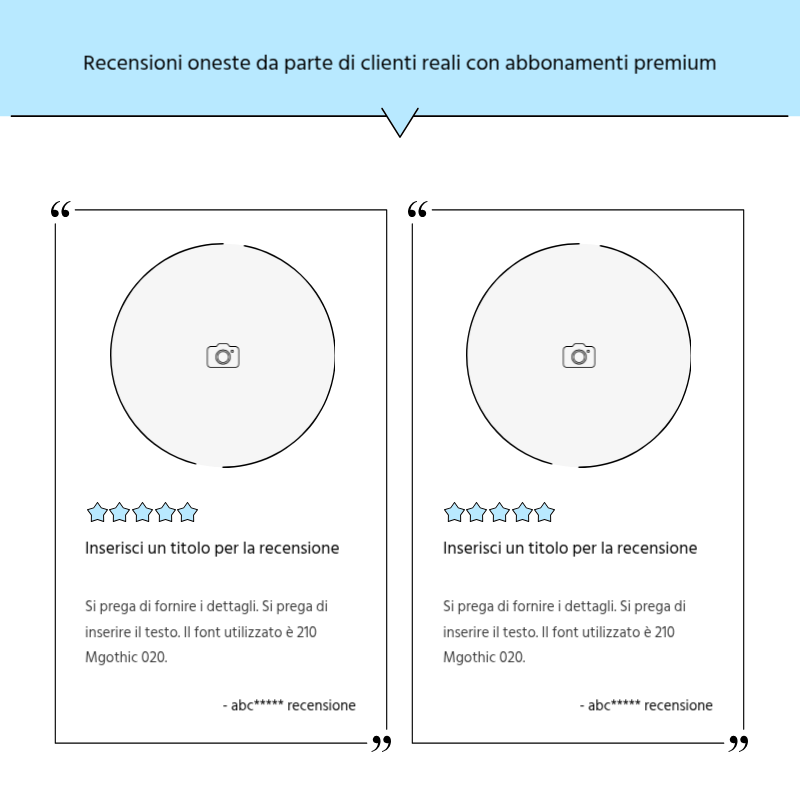 Recensioni oneste da parte di clienti reali con abbonamenti premium

“

Inserisci un titolo per la recensione

Si prega di fornire i dettagli. Si prega di inserire il testo. Il font utilizzato è 210 Mgothic 020.

- abc***** recensione

”

“

Inserisci un titolo per la recensione

Si prega di fornire i dettagli. Si prega di inserire il testo. Il font utilizzato è 210 Mgothic 020.

- abc***** recensione

”